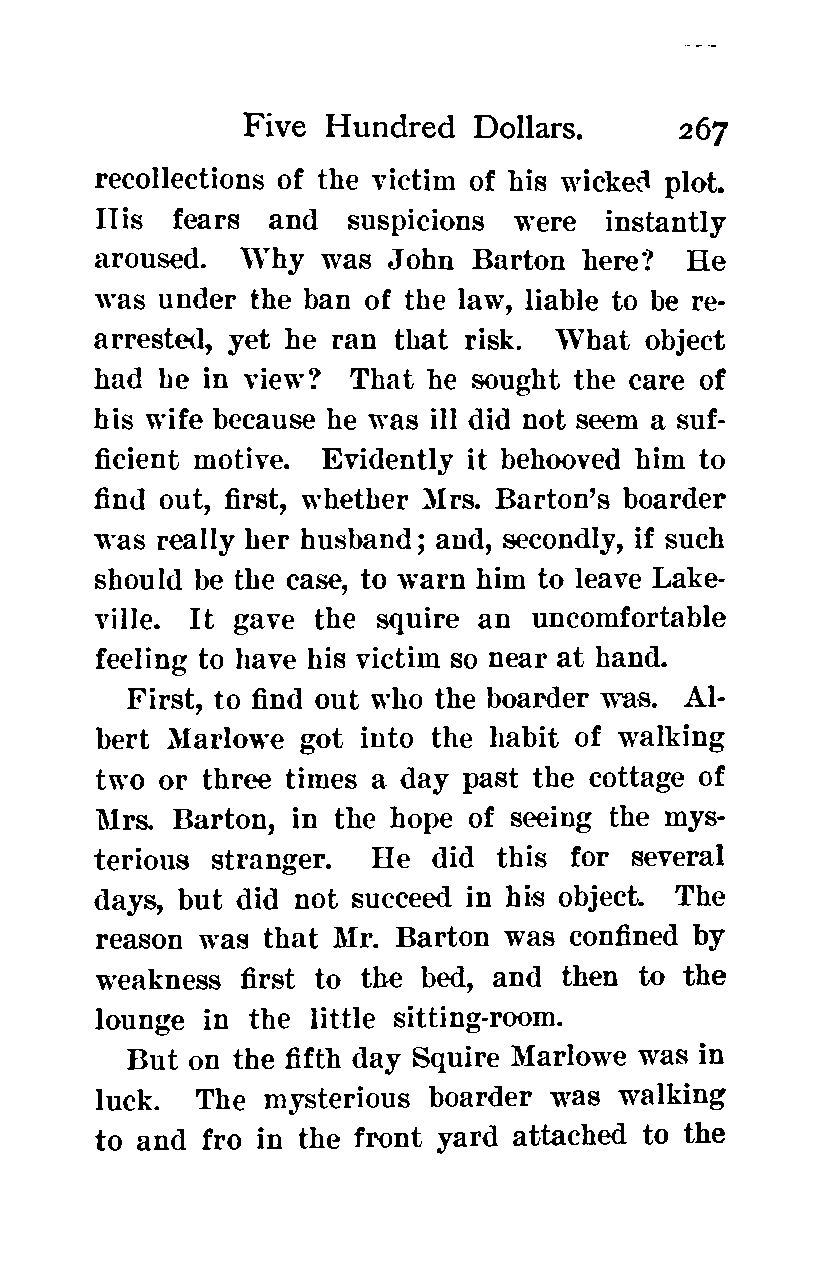 Five Hundred Dollars. 267

recollections of the victim of his wicked plot. His fears and suspicions were instantly aroused. Why was John Barton here? He was under the ban of the law, liable to be rearrested, yet he ran that risk. What object had he in view? That he sought the care of his wife because he was ill did not seem a sufficient motive. Evidently it behooved him to find out, first, whether Mrs. Barton's boarder was really her husband; and, secondly, if such should be the case, to warn him to leave Lakeville. It gave the squire an uncomfortable feeling to have his victim so near at hand.

First, to find out who the boarder was. Albert Marlowe got into the habit of walking two or three times a day past the cottage of Mrs. Barton, in the hope of seeing the mysterious stranger. He did this for several days, but did not succeed in his object. The reason was that Mr. Barton was confined by weakness first to the bed, and then to the lounge in the little sitting-room.

But on the fifth day Squire Marlowe was in luck. The mysterious boarder was walking to and fro in the front yard attached to the